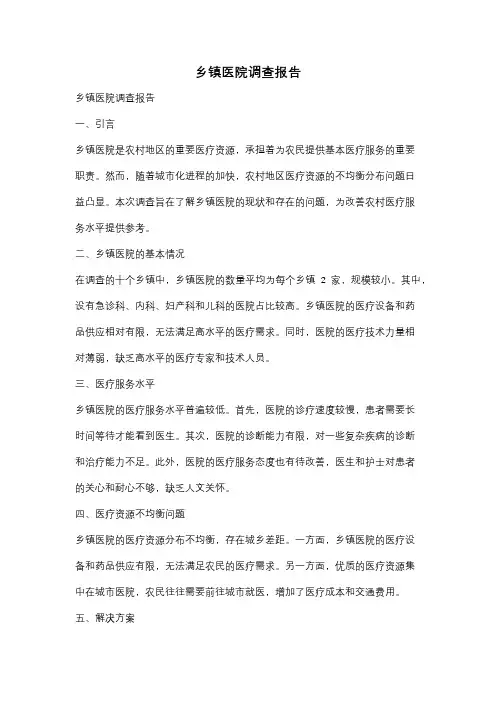 乡镇医院调查报告

乡镇医院调查报告

一、引言

乡镇医院是农村地区的重要医疗资源，承担着为农民提供基本医疗服务的重要职责。然而，随着城市化进程的加快，农村地区医疗资源的不均衡分布问题日益凸显。本次调查旨在了解乡镇医院的现状和存在的问题，为改善农村医疗服务水平提供参考。

二、乡镇医院的基本情况

在调查的十个乡镇中，乡镇医院的数量平均为每个乡镇 2 家，规模较小。其中，设有急诊科、内科、妇产科和儿科的医院占比较高。乡镇医院的医疗设备和药品供应相对有限，无法满足高水平的医疗需求。同时，医院的医疗技术力量相对薄弱，缺乏高水平的医疗专家和技术人员。

三、医疗服务水平

乡镇医院的医疗服务水平普遍较低。首先，医院的诊疗速度较慢，患者需要长时间等待才能看到医生。其次，医院的诊断能力有限，对一些复杂疾病的诊断和治疗能力不足。此外，医院的医疗服务态度也有待改善，医生和护士对患者的关心和耐心不够，缺乏人文关怀。

四、医疗资源不均衡问题

乡镇医院的医疗资源分布不均衡，存在城乡差距。一方面，乡镇医院的医疗设备和药品供应有限，无法满足农民的医疗需求。另一方面，优质的医疗资源集中在城市医院，农民往往需要前往城市就医，增加了医疗成本和交通费用。

五、解决方案